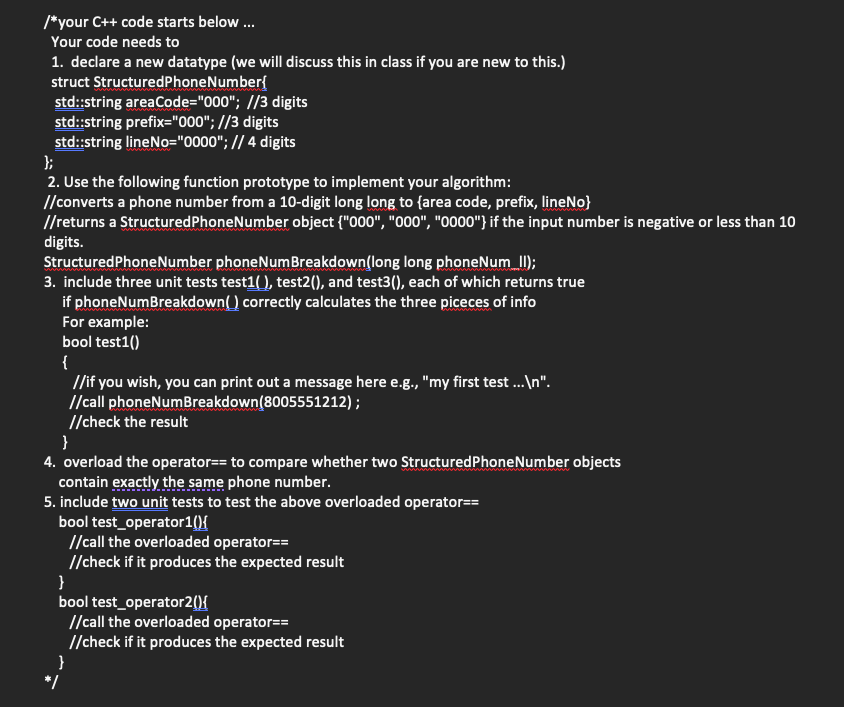 /*your C++ code starts below ...
Your code needs to
1. declare a new datatype (we will discuss this in class if you are new to this.)
struct StructuredPhoneNumber{
std::string areaCode="000"; //3 digits
std::string prefix="000"; //3 digits
std::string lineNo="0000"; // 4 digits
};
2. Use the following function prototype to implement your algorithm:
//converts a phone number from a 10-digit long long to {area code, prefix, lineNo}
//returns a StructuredPhoneNumber object {"000", "000", "0000"} if the input number is negative or less than 10 digits.
StructuredPhoneNumber phoneNumBreakdown(long long phoneNum_ll);
3. include three unit tests test1( ), test2(), and test3(), each of which returns true if phoneNumBreakdown( ) correctly calculates the three piceces of info
For example:
bool test1()
{
//if you wish, you can print out a message here e.g., "my first test ...\n".
//call phoneNumBreakdown(8005551212) ;
//check the result
}
4. overload the operator== to compare whether two StructuredPhoneNumber objects contain exactly the same phone number.
5. include two unit tests to test the above overloaded operator==
bool test_operator1(){
//call the overloaded operator==
//check if it produces the expected result
}
bool test_operator2(){
//call the overloaded operator==
//check if it produces the expected result
}
*/